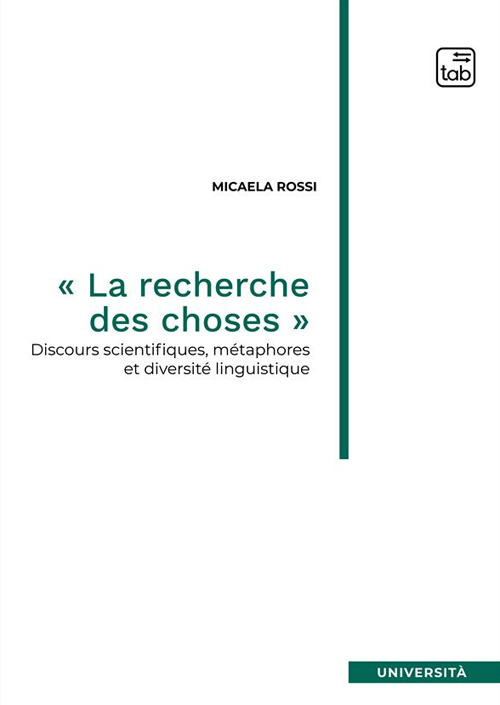 tab

MICAELA ROSSI

« La recherche des choses »

Discours scientifiques, métaphores et diversité linguistique

UNIVERSITÀ